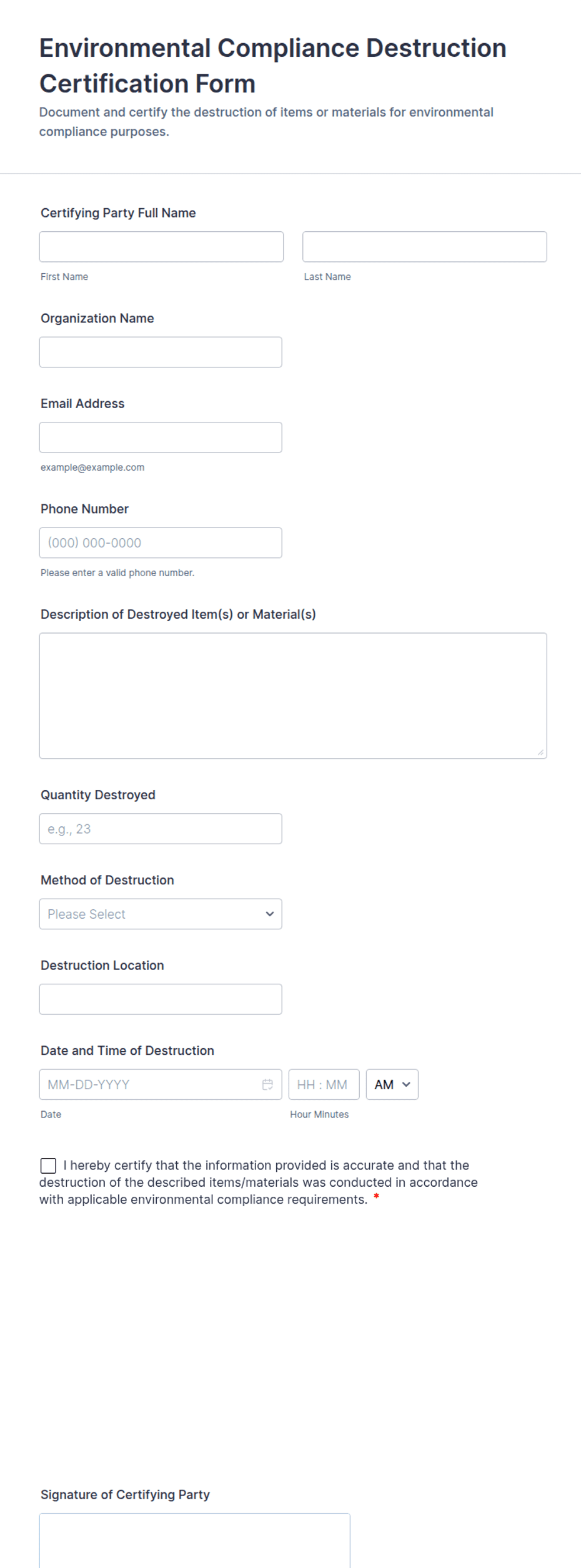 Environmental Compliance Destruction Certification Form
Document and certify the destruction of items or materials for environmental compliance purposes.

Certifying Party Full Name

First Name

Last Name

Organization Name

Email Address

example@example.com

Phone Number

(000) 000-0000

Please enter a valid phone number.

Description of Destroyed Item(s) or Material(s)

Quantity Destroyed

e.g., 23

Method of Destruction

Please Select

Destruction Location

Date and Time of Destruction

MM-DD-YYYY

HH : MM

AM

Date

Hour Minutes

I hereby certify that the information provided is accurate and that the destruction of the described items/materials was conducted in accordance with applicable environmental compliance requirements. *

Signature of Certifying Party